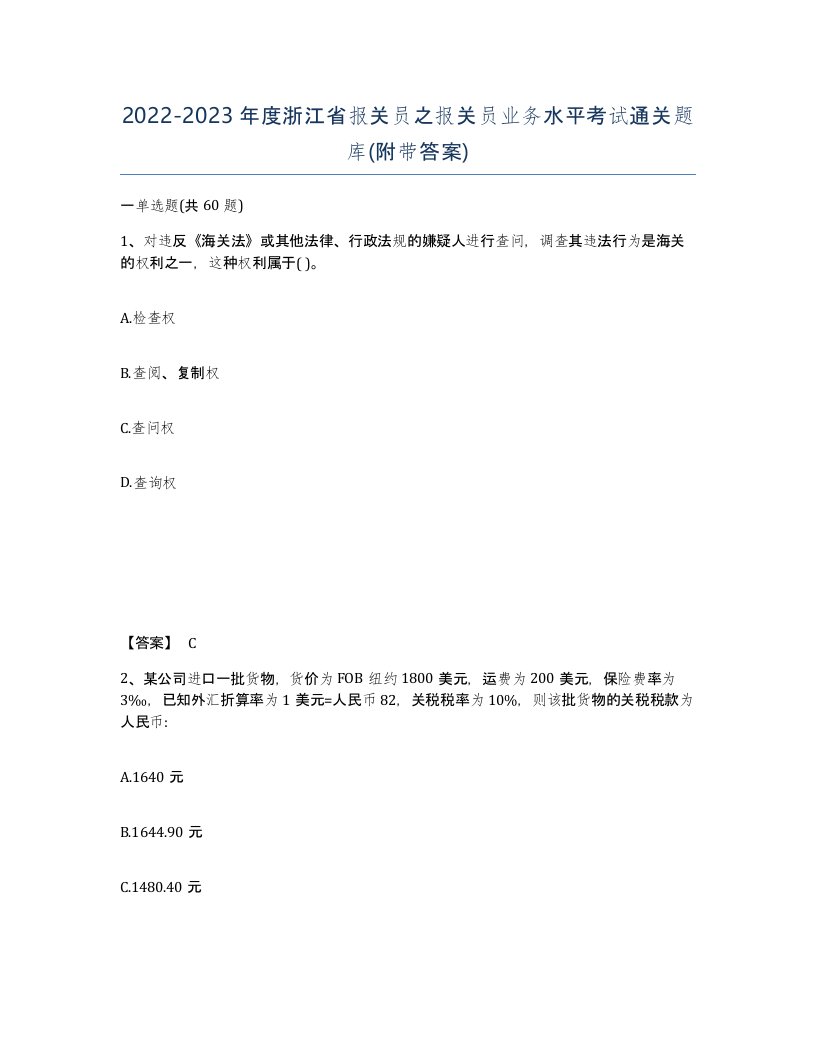 2022-2023年度浙江省报关员之报关员业务水平考试通关题库(附带答案)

一单选题(共 60 题)

1、对违反《海关法》或其他法律、行政法规的嫌疑人进行查问，调查其违法行为是海关的权利之一，这种权利属于( )。

A.检查权

B.查阅、复制权

C.查问权

D.查询权

【答案】 C

2、某公司进口一批货物，货价为 FOB 纽约 1800 美元，运费为 200 美元，保险费率为 3‰，已知外汇折算率为 1 美元=人民币 82，关税税率为 10%，则该批货物的关税税款为人民币:

A.1640 元

B.1644.90 元

C.1480.40 元